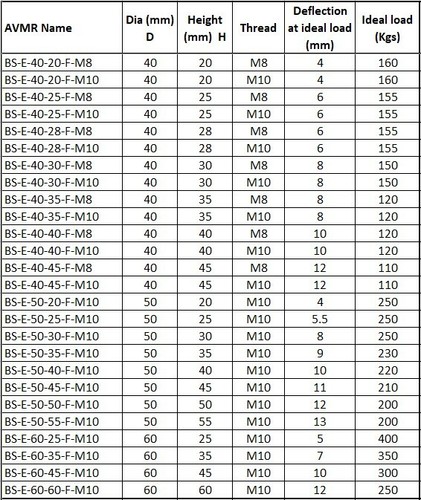 | AVMR Name | Dia (mm) D | Height (mm) H | Thread | Deflection at ideal load (mm) | Ideal load (Kgs) |
|---|---|---|---|---|---|
| BS-E-40-20-F-M8 | 40 | 20 | M8 | 4 | 160 |
| BS-E-40-20-F-M10 | 40 | 20 | M10 | 4 | 160 |
| BS-E-40-25-F-M8 | 40 | 25 | M8 | 6 | 155 |
| BS-E-40-25-F-M10 | 40 | 25 | M10 | 6 | 155 |
| BS-E-40-28-F-M8 | 40 | 28 | M8 | 6 | 155 |
| BS-E-40-28-F-M10 | 40 | 28 | M10 | 6 | 155 |
| BS-E-40-30-F-M8 | 40 | 30 | M8 | 8 | 150 |
| BS-E-40-30-F-M10 | 40 | 30 | M10 | 8 | 150 |
| BS-E-40-35-F-M8 | 40 | 35 | M8 | 8 | 120 |
| BS-E-40-35-F-M10 | 40 | 35 | M10 | 8 | 120 |
| BS-E-40-40-F-M8 | 40 | 40 | M8 | 10 | 120 |
| BS-E-40-40-F-M10 | 40 | 40 | M10 | 10 | 120 |
| BS-E-40-45-F-M8 | 40 | 45 | M8 | 12 | 110 |
| BS-E-40-45-F-M10 | 40 | 45 | M10 | 12 | 110 |
| BS-E-50-20-F-M10 | 50 | 20 | M10 | 4 | 250 |
| BS-E-50-25-F-M10 | 50 | 25 | M10 | 5.5 | 250 |
| BS-E-50-30-F-M10 | 50 | 30 | M10 | 8 | 250 |
| BS-E-50-35-F-M10 | 50 | 35 | M10 | 9 | 230 |
| BS-E-50-40-F-M10 | 50 | 40 | M10 | 10 | 220 |
| BS-E-50-45-F-M10 | 50 | 45 | M10 | 11 | 210 |
| BS-E-50-50-F-M10 | 50 | 50 | M10 | 12 | 200 |
| BS-E-50-55-F-M10 | 50 | 55 | M10 | 13 | 200 |
| BS-E-60-25-F-M10 | 60 | 25 | M10 | 5 | 400 |
| BS-E-60-35-F-M10 | 60 | 35 | M10 | 7 | 350 |
| BS-E-60-45-F-M10 | 60 | 45 | M10 | 10 | 300 |
| BS-E-60-60-F-M10 | 60 | 60 | M10 | 12 | 250 |